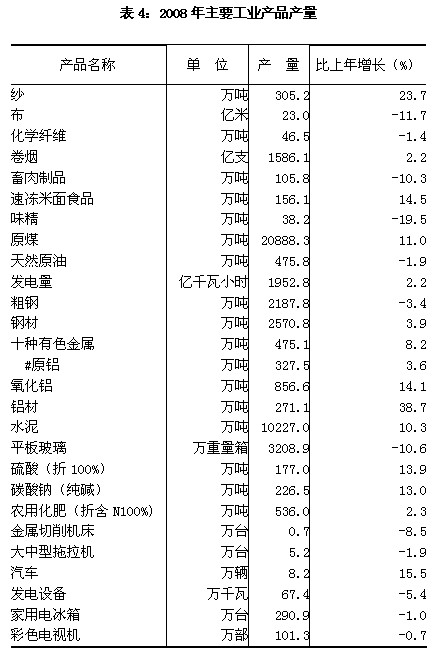 表 4：2008 年主要工业产品产量

| 产品名称 | 单　位 | 产　量 | 比上年增长（%） |
|---|---|---|---|
| 纱 | 万吨 | 305.2 | 23.7 |
| 布 | 亿米 | 23.0 | -11.7 |
| 化学纤维 | 万吨 | 46.5 | -1.4 |
| 卷烟 | 亿支 | 1586.1 | 2.2 |
| 畜肉制品 | 万吨 | 105.8 | -10.3 |
| 速冻米面食品 | 万吨 | 156.1 | 14.5 |
| 味精 | 万吨 | 38.2 | -19.5 |
| 原煤 | 万吨 | 20888.3 | 11.0 |
| 天然原油 | 万吨 | 475.8 | -1.9 |
| 发电量 | 亿千瓦小时 | 1952.8 | 2.2 |
| 粗钢 | 万吨 | 2187.8 | -3.4 |
| 钢材 | 万吨 | 2570.8 | 3.9 |
| 十种有色金属 | 万吨 | 475.1 | 8.2 |
| #原铝 | 万吨 | 327.5 | 3.6 |
| 氧化铝 | 万吨 | 856.6 | 14.1 |
| 铝材 | 万吨 | 271.1 | 38.7 |
| 水泥 | 万吨 | 10227.0 | 10.3 |
| 平板玻璃 | 万重量箱 | 3208.9 | -10.6 |
| 硫酸（折 100%） | 万吨 | 177.0 | 13.9 |
| 碳酸钠（纯碱） | 万吨 | 226.5 | 13.0 |
| 农用化肥（折含 N100%） | 万吨 | 536.0 | 2.3 |
| 金属切削机床 | 万台 | 0.7 | -8.5 |
| 大中型拖拉机 | 万台 | 5.2 | -1.9 |
| 汽车 | 万辆 | 8.2 | 15.5 |
| 发电设备 | 万千瓦 | 67.4 | -5.4 |
| 家用电冰箱 | 万台 | 290.9 | -1.0 |
| 彩色电视机 | 万部 | 101.3 | -0.7 |